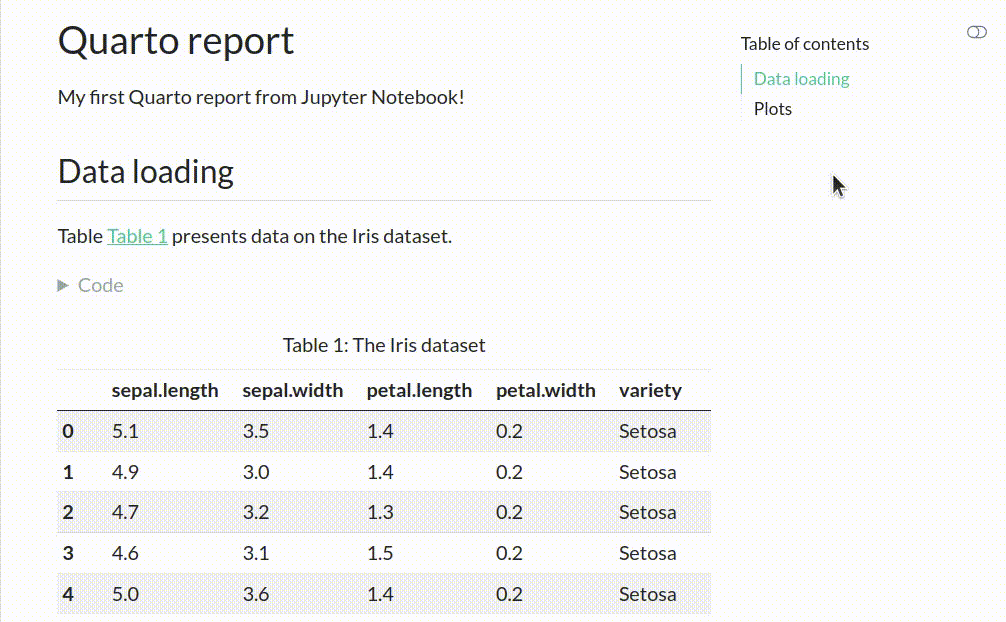 Quarto report

My first Quarto report from Jupyter Notebook!

Data loading

Table Table 1 presents data on the Iris dataset.

▶ Code

Table 1: The Iris dataset

| | sepal.length | sepal.width | petal.length | petal.width | variety |
|---|---|---|---|---|---|
| 0 | 5.1 | 3.5 | 1.4 | 0.2 | Setosa |
| 1 | 4.9 | 3.0 | 1.4 | 0.2 | Setosa |
| 2 | 4.7 | 3.2 | 1.3 | 0.2 | Setosa |
| 3 | 4.6 | 3.1 | 1.5 | 0.2 | Setosa |
| 4 | 5.0 | 3.6 | 1.4 | 0.2 | Setosa |

Table of contents

Data loading

Plots